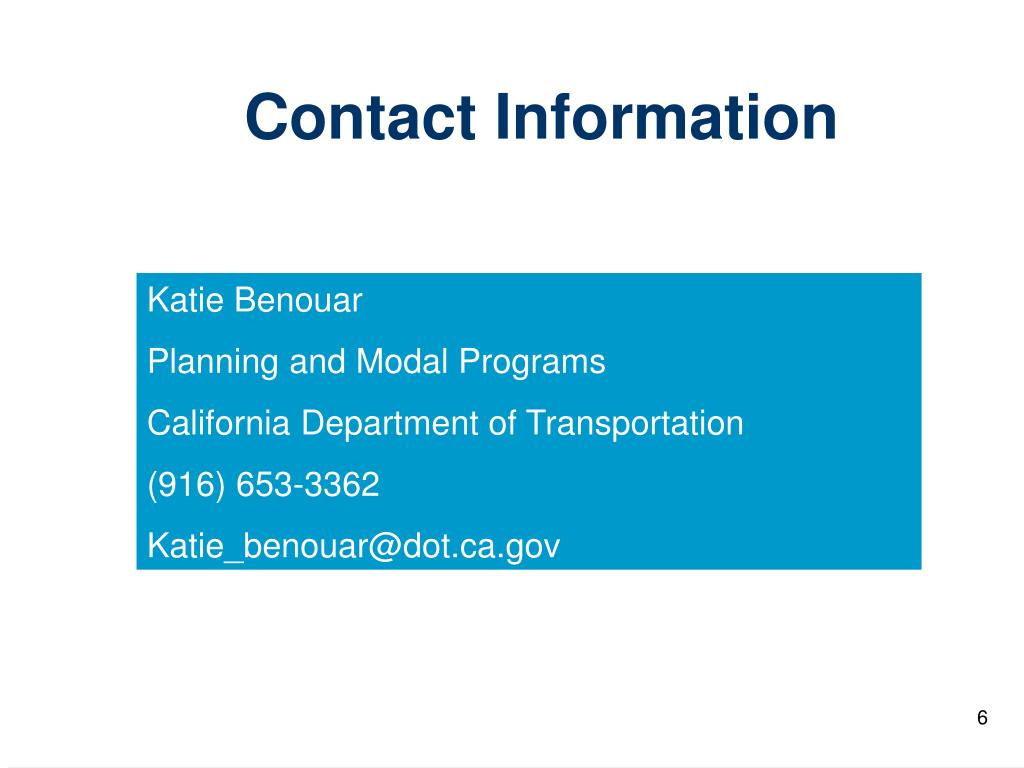 Contact Information

Katie Benouar

Planning and Modal Programs

California Department of Transportation

(916) 653-3362

Katie_benouar@dot.ca.gov

6